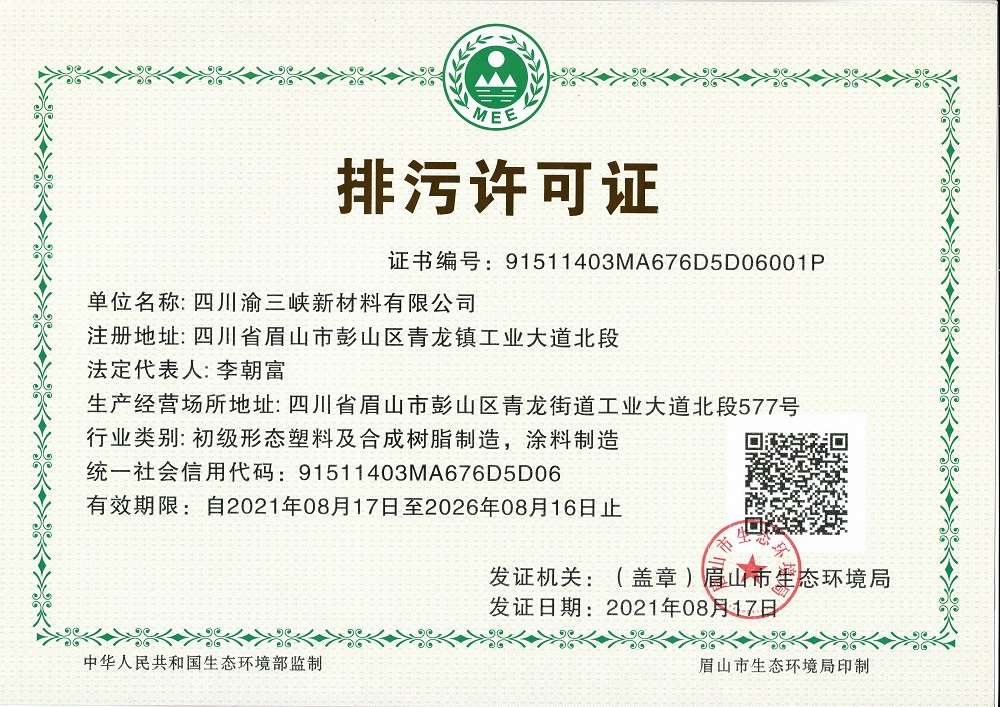 MEE

排污许可证

证书编号：91511403MA676D5D06001P

单位名称：四川渝三峡新材料有限公司

注册地址：四川省眉山市彭山区青龙镇工业大道北段

法定代表人：李朝富

生产经营场所地址：四川省眉山市彭山区青龙街道工业大道北段577号

行业类别：初级形态塑料及合成树脂制造，涂料制造

统一社会信用代码：91511403MA676D5D06

有效期限：自2021年08月17日至2026年08月16日止

发证机关：（盖章）眉山市生态环境局

发证日期：2021年08月17日

眉山市生态环境局

中华人民共和国生态环境部监制

眉山市生态环境局印制